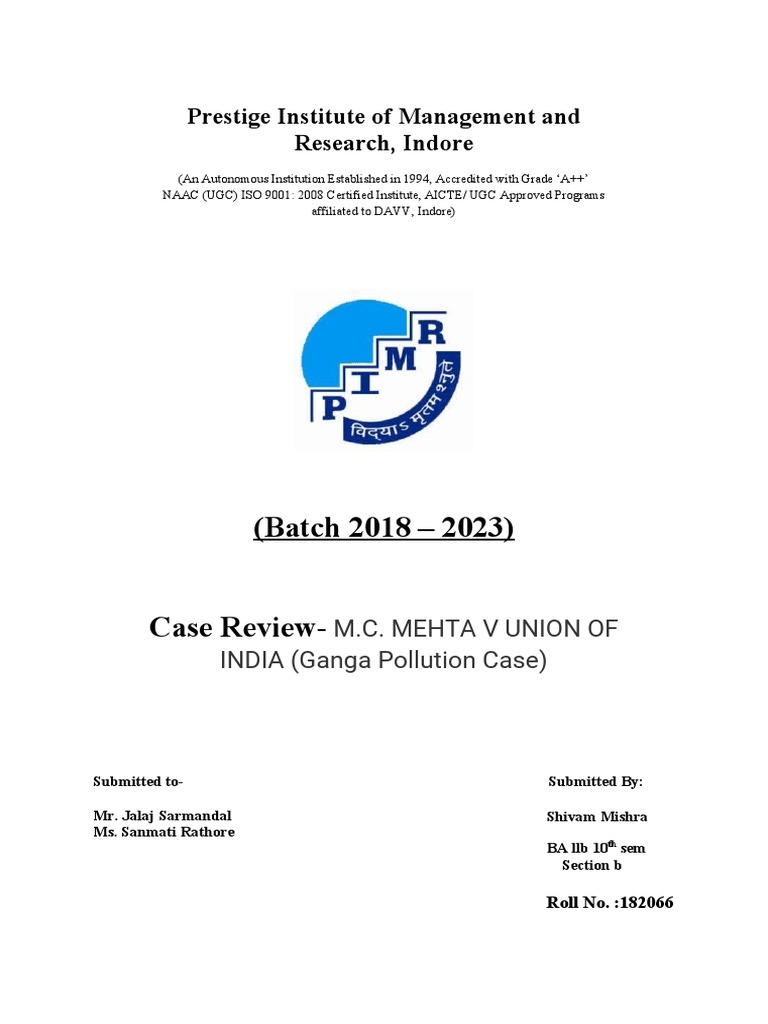 Prestige Institute of Management and Research, Indore

(An Autonomous Institution Established in 1994, Accredited with Grade 'A++' NAAC (UGC) ISO 9001: 2008 Certified Institute, AICTE/ UGC Approved Programs affiliated to DAVV, Indore)

P I M R
विद्याऽमृतमश्नुते

(Batch 2018 – 2023)

Case Review- M.C. MEHTA V UNION OF INDIA (Ganga Pollution Case)

Submitted to-

Mr. Jalaj Sarmandal
Ms. Sanmati Rathore

Submitted By:

Shivam Mishra

BA llb 10$^{th}$ sem
Section b

Roll No. :182066